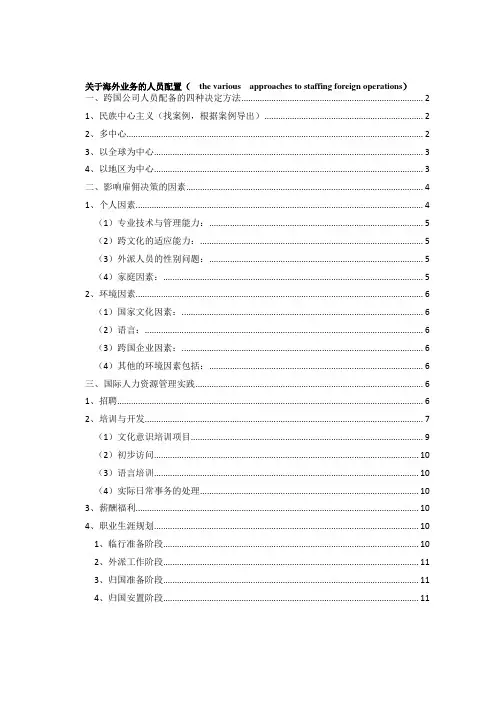 关于海外业务的人员配置（ the various approaches to staffing foreign operations）

一、跨国公司人员配备的四种决定方法 2

1、民族中心主义（找案例，根据案例导出） 2

2、多中心 2

3、以全球为中心 3

4、以地区为中心 3

二、影响雇佣决策的因素 4

1、个人因素 4

（1）专业技术与管理能力： 5

（2）跨文化的适应能力： 5

（3）外派人员的性别问题： 5

（4）家庭因素： 5

2、环境因素 6

（1）国家文化因素： 6

（2）语言： 6

（3）跨国企业因素： 6

（4）其他的环境因素包括： 6

三、国际人力资源管理实践 6

1、招聘 6

2、培训与开发 7

（1）文化意识培训项目 9

（2）初步访问 10

（3）语言培训 10

（4）实际日常事务的处理 10

3、薪酬福利 10

4、职业生涯规划 10

1、临行准备阶段 10

2、外派工作阶段 11

3、归国准备阶段 11

4、归国安置阶段 11